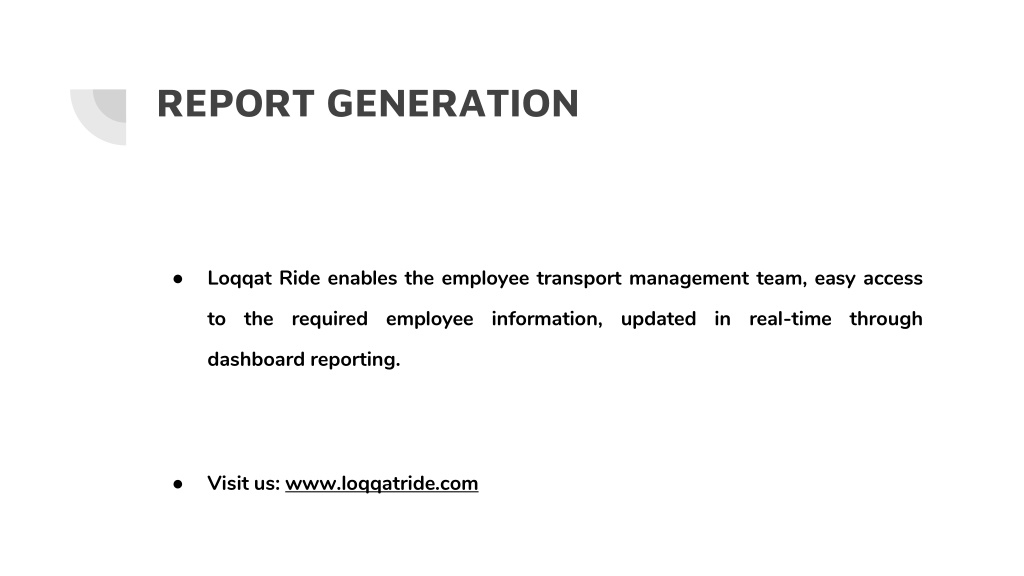 REPORT GENERATION

● Loqqat Ride enables the employee transport management team, easy access to the required employee information, updated in real-time through dashboard reporting.

● Visit us: www.loqqatride.com